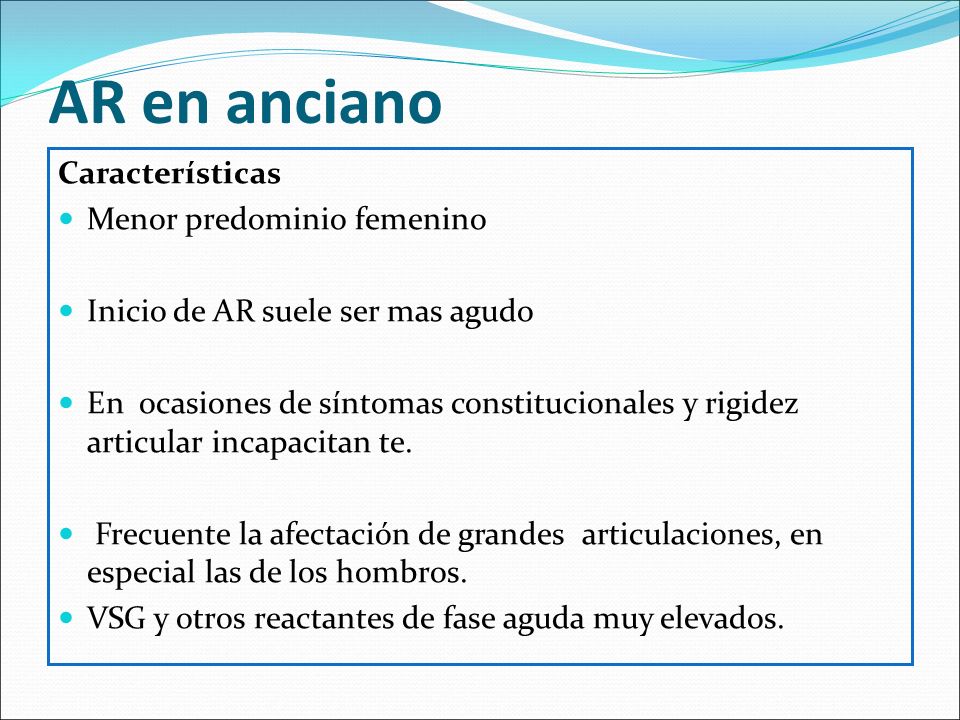 AR en anciano

Características

Menor predominio femenino

Inicio de AR suele ser mas agudo

En ocasiones de síntomas constitucionales y rigidez articular incapacitan te.

Frecuente la afectación de grandes articulaciones, en especial las de los hombros.

VSG y otros reactantes de fase aguda muy elevados.